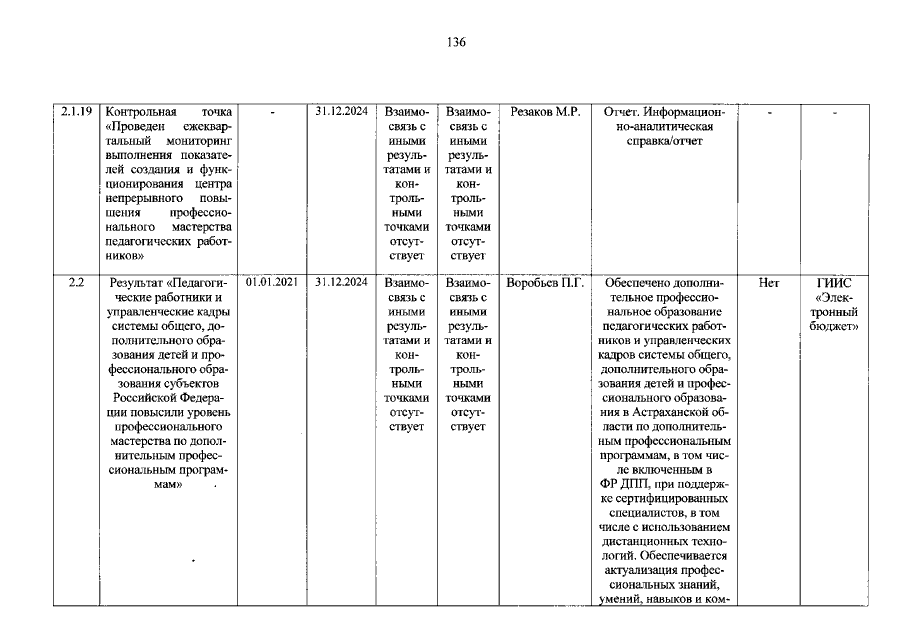 136

| 2.1.19 | Контрольная точка «Проведен ежеквартальный мониторинг выполнения показателей создания и функционирования центра непрерывного повышения профессионального мастерства педагогических работников» | - | 31.12.2024 | Взаимосвязь с иными результатами и контрольными точками отсутствует | Взаимосвязь с иными результатами и контрольными точками отсутствует | Резаков М.Р. | Отчет. Информационно-аналитическая справка/отчет | - | - |
|---|---|---|---|---|---|---|---|---|---|
| 2.2 | Результат «Педагогические работники и управленческие кадры системы общего, дополнительного образования детей и профессионального образования субъектов Российской Федерации повысили уровень профессионального мастерства по дополнительным профессиональным программам» | 01.01.2021 | 31.12.2024 | Взаимосвязь с иными результатами и контрольными точками отсутствует | Взаимосвязь с иными результатами и контрольными точками отсутствует | Воробьев П.Г. | Обеспечено дополнительное профессиональное образование педагогических работников и управленческих кадров системы общего, дополнительного образования детей и профессионального образования в Астраханской области по дополнительным профессиональным программам, в том числе включенным в ФР ДПП, при поддержке сертифицированных специалистов, в том числе с использованием дистанционных технологий. Обеспечивается актуализация профессиональных знаний, умений, навыков и ком- | Нет | ГИИС «Электронный бюджет» |